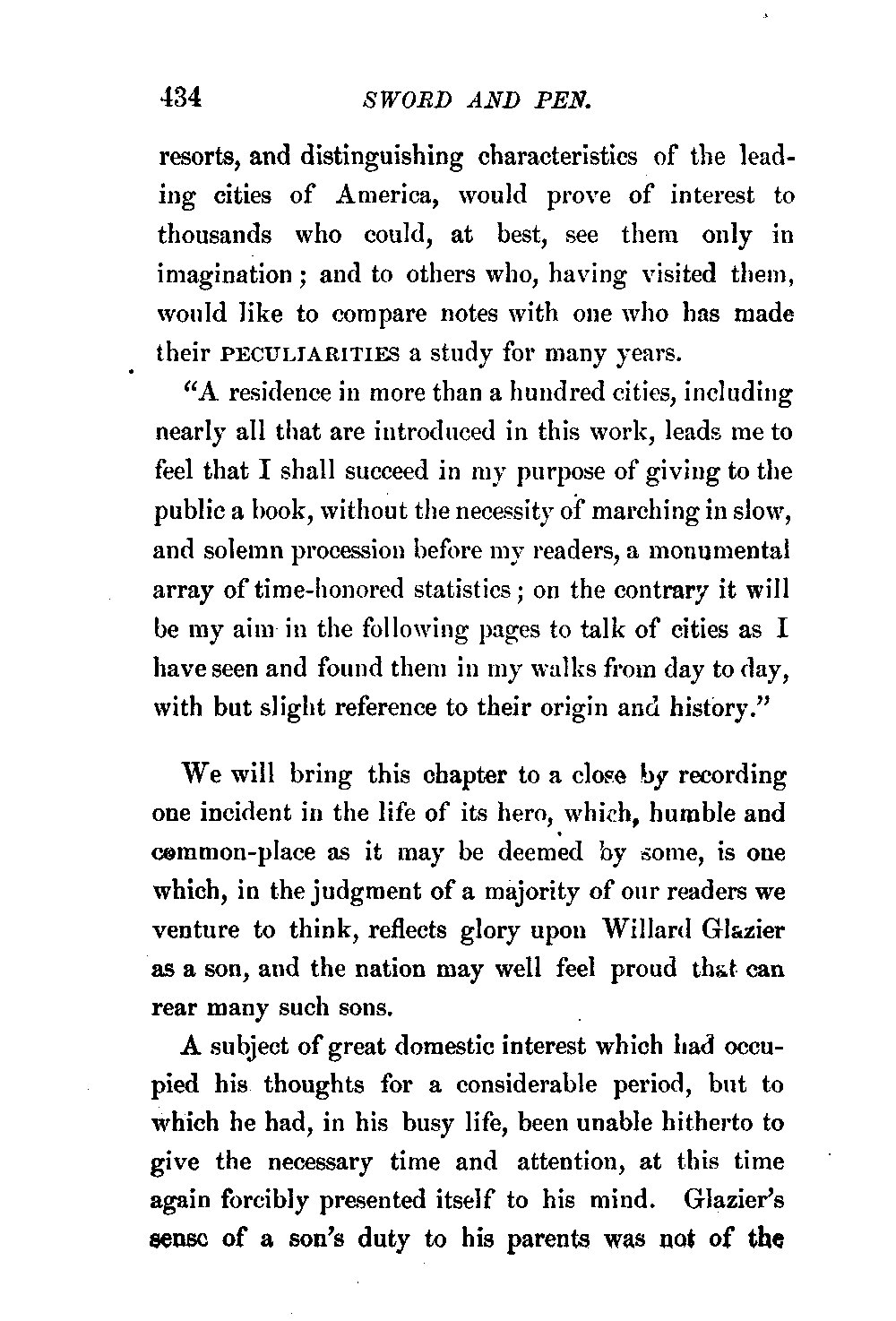 434 SWORD AND PEN.

resorts, and distinguishing characteristics of the leading cities of America, would prove of interest to thousands who could, at best, see them only in imagination; and to others who, having visited them, would like to compare notes with one who has made their PECULIARITIES a study for many years.

"A residence in more than a hundred cities, including nearly all that are introduced in this work, leads me to feel that I shall succeed in my purpose of giving to the public a book, without the necessity of marching in slow, and solemn procession before my readers, a monumental array of time-honored statistics; on the contrary it will be my aim in the following pages to talk of cities as I have seen and found them in my walks from day to day, with but slight reference to their origin and history."

We will bring this chapter to a close by recording one incident in the life of its hero, which, humble and common-place as it may be deemed by some, is one which, in the judgment of a majority of our readers we venture to think, reflects glory upon Willard Glazier as a son, and the nation may well feel proud that can rear many such sons.

A subject of great domestic interest which had occupied his thoughts for a considerable period, but to which he had, in his busy life, been unable hitherto to give the necessary time and attention, at this time again forcibly presented itself to his mind. Glazier's sense of a son's duty to his parents was not of the